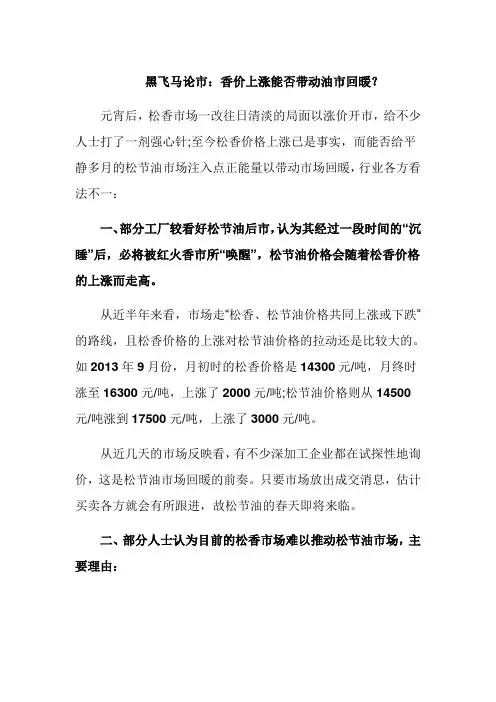 黑飞马论市：香价上涨能否带动油市回暖？

元宵后，松香市场一改往日清淡的局面以涨价开市，给不少人士打了一剂强心针;至今松香价格上涨已是事实，而能否给平静多月的松节油市场注入点正能量以带动市场回暖，行业各方看法不一：

一、部分工厂较看好松节油后市，认为其经过一段时间的“沉睡”后，必将被红火香市所“唤醒”，松节油价格会随着松香价格的上涨而走高。

从近半年来看，市场走“松香、松节油价格共同上涨或下跌”的路线，且松香价格的上涨对松节油价格的拉动还是比较大的。如 2013 年 9 月份，月初时的松香价格是 14300 元/吨，月终时涨至 16300 元/吨，上涨了 2000 元/吨;松节油价格则从 14500 元/吨涨到 17500 元/吨，上涨了 3000 元/吨。

从近几天的市场反映看，有不少深加工企业都在试探性地询价，这是松节油市场回暖的前奏。只要市场放出成交消息，估计买卖各方就会有所跟进，故松节油的春天即将来临。

二、部分人士认为目前的松香市场难以推动松节油市场，主要理由：